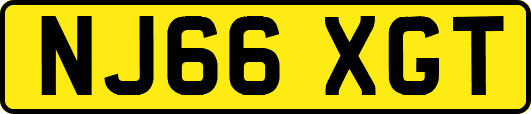 NJ66 XGT